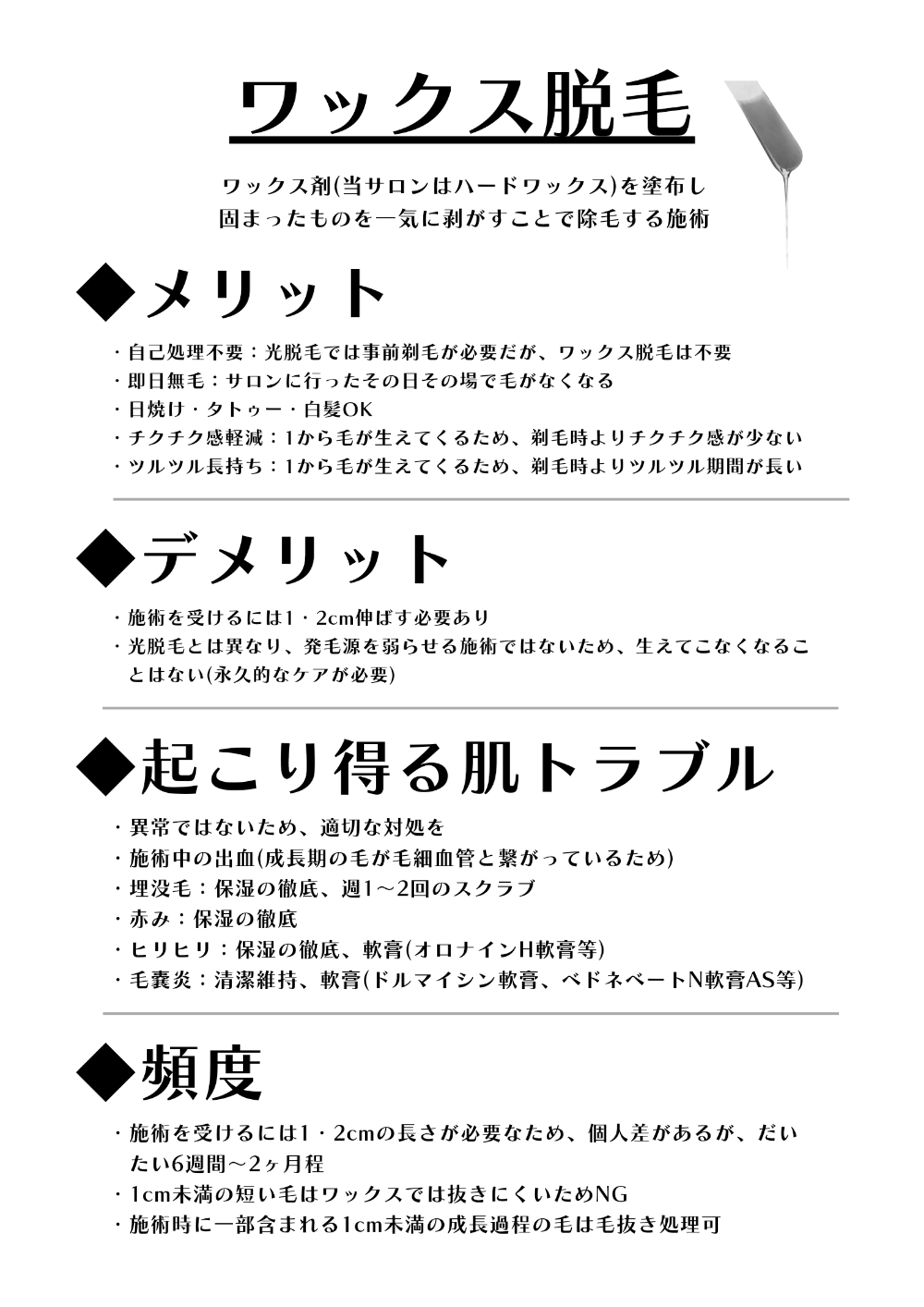 ワックス脱毛

ワックス剤(当サロンはハードワックス)を塗布し
固まったものを一気に剥がすことで除毛する施術

◆メリット

・自己処理不要：光脱毛では事前剃毛が必要だが、ワックス脱毛は不要
・即日無毛：サロンに行ったその日その場で毛がなくなる
・日焼け・タトゥー・白髪OK
・チクチク感軽減：1から毛が生えてくるため、剃毛時よりチクチク感が少ない
・ツルツル長持ち：1から毛が生えてくるため、剃毛時よりツルツル期間が長い

◆デメリット

・施術を受けるには1・2cm伸ばす必要あり
・光脱毛とは異なり、発毛源を弱らせる施術ではないため、生えてこなくなることはない(永久的なケアが必要)

◆起こり得る肌トラブル

・異常ではないため、適切な対処を
・施術中の出血(成長期の毛が毛細血管と繋がっているため)
・埋没毛：保湿の徹底、週1〜2回のスクラブ
・赤み：保湿の徹底
・ヒリヒリ：保湿の徹底、軟膏(オロナインH軟膏等)
・毛嚢炎：清潔維持、軟膏(ドルマイシン軟膏、ベドネベートN軟膏AS等)

◆頻度

・施術を受けるには1・2cmの長さが必要なため、個人差があるが、だいたい6週間〜2ヶ月程
・1cm未満の短い毛はワックスでは抜きにくいためNG
・施術時に一部含まれる1cm未満の成長過程の毛は毛抜き処理可